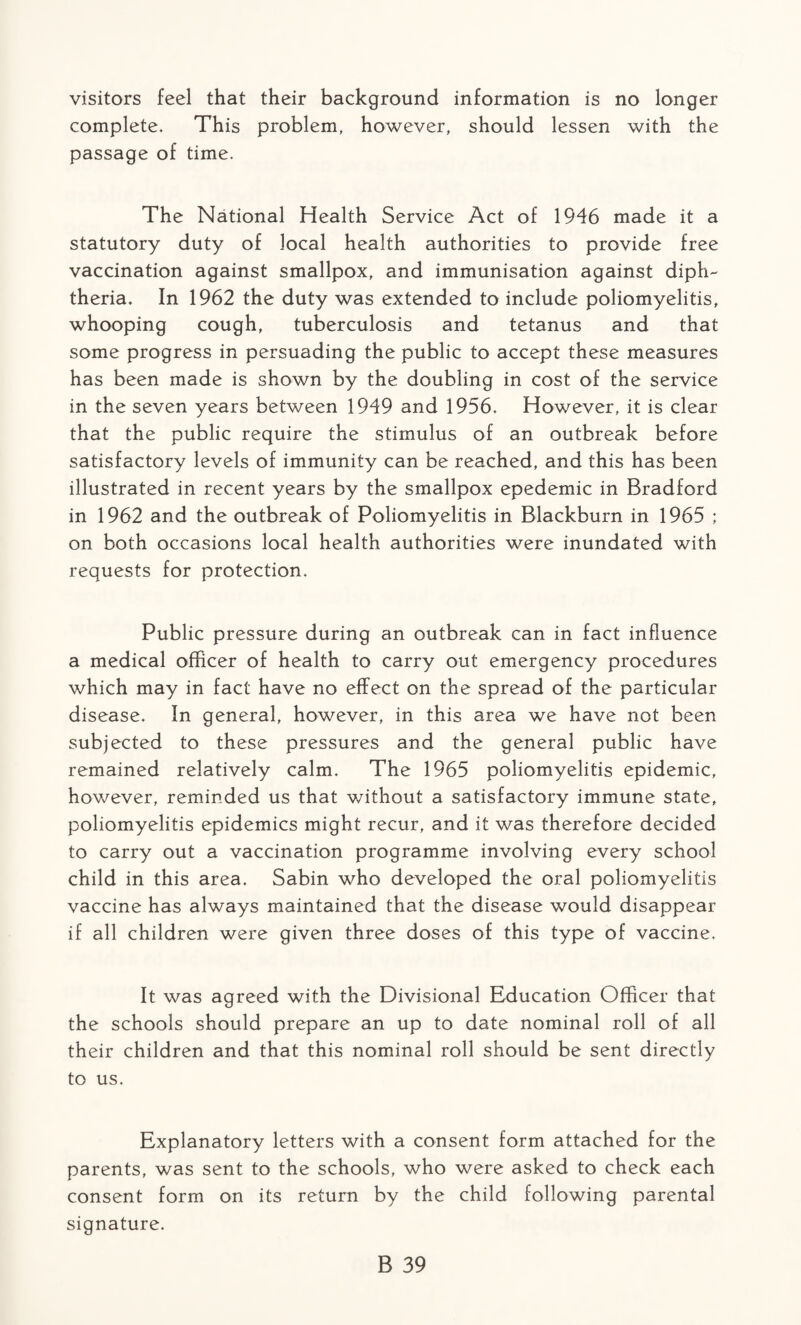 visitors feel that their background information is no longer complete. This problem, however, should lessen with the passage of time.

The National Health Service Act of 1946 made it a statutory duty of local health authorities to provide free vaccination against smallpox, and immunisation against diphtheria. In 1962 the duty was extended to include poliomyelitis, whooping cough, tuberculosis and tetanus and that some progress in persuading the public to accept these measures has been made is shown by the doubling in cost of the service in the seven years between 1949 and 1956. However, it is clear that the public require the stimulus of an outbreak before satisfactory levels of immunity can be reached, and this has been illustrated in recent years by the smallpox epedemic in Bradford in 1962 and the outbreak of Poliomyelitis in Blackburn in 1965 ; on both occasions local health authorities were inundated with requests for protection.

Public pressure during an outbreak can in fact influence a medical officer of health to carry out emergency procedures which may in fact have no effect on the spread of the particular disease. In general, however, in this area we have not been subjected to these pressures and the general public have remained relatively calm. The 1965 poliomyelitis epidemic, however, reminded us that without a satisfactory immune state, poliomyelitis epidemics might recur, and it was therefore decided to carry out a vaccination programme involving every school child in this area. Sabin who developed the oral poliomyelitis vaccine has always maintained that the disease would disappear if all children were given three doses of this type of vaccine.

It was agreed with the Divisional Education Officer that the schools should prepare an up to date nominal roll of all their children and that this nominal roll should be sent directly to us.

Explanatory letters with a consent form attached for the parents, was sent to the schools, who were asked to check each consent form on its return by the child following parental signature.

B 39